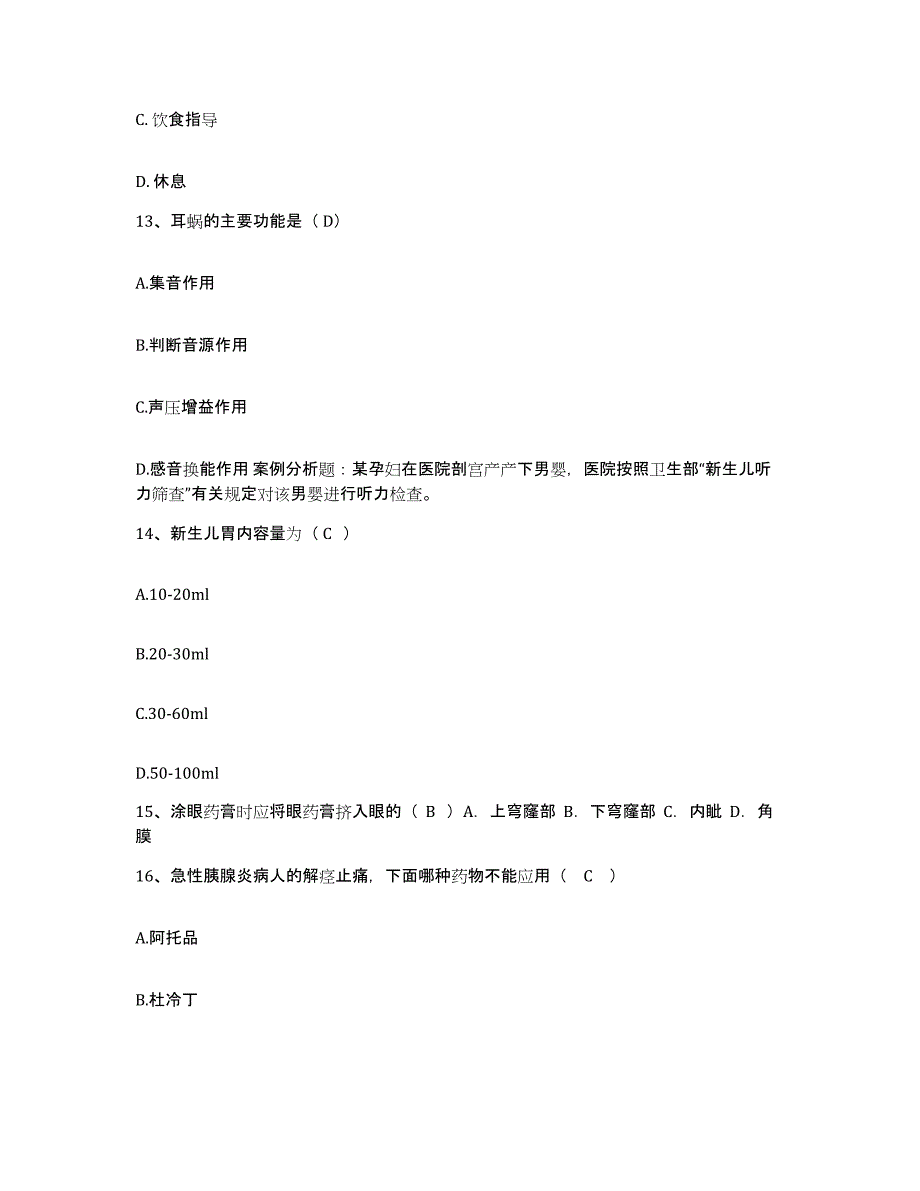 C. 饮食指导

D. 休息

13、耳蜗的主要功能是（ D）

A.集音作用

B.判断音源作用

C.声压增益作用

D.感音换能作用 案例分析题：某孕妇在医院剖宫产产下男婴，医院按照卫生部“新生儿听力筛查”有关规定对该男婴进行听力检查。

14、新生儿胃内容量为（ C ）

A.10-20ml

B.20-30ml

C.30-60ml

D.50-100ml

15、涂眼药膏时应将眼药膏挤入眼的（ B ）A. 上穹窿部 B. 下穹窿部 C. 内眦 D. 角膜

16、急性胰腺炎病人的解痉止痛，下面哪种药物不能应用（ C ）

A.阿托品

B.杜冷丁